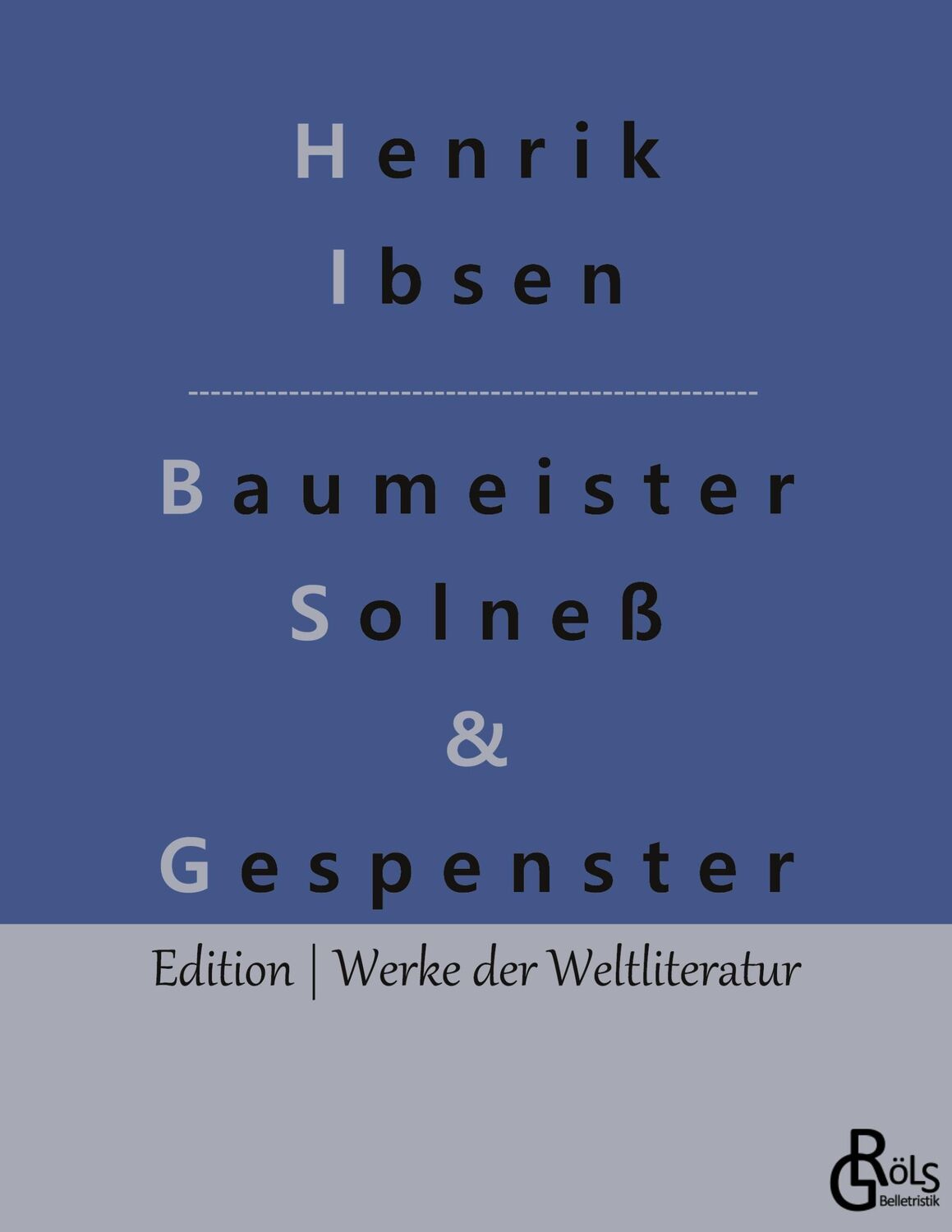 Henrik
Ibsen

Baumeister
Solneß
&
Gespenster

Edition | Werke der Weltliteratur

GRÖLS
Belletristik